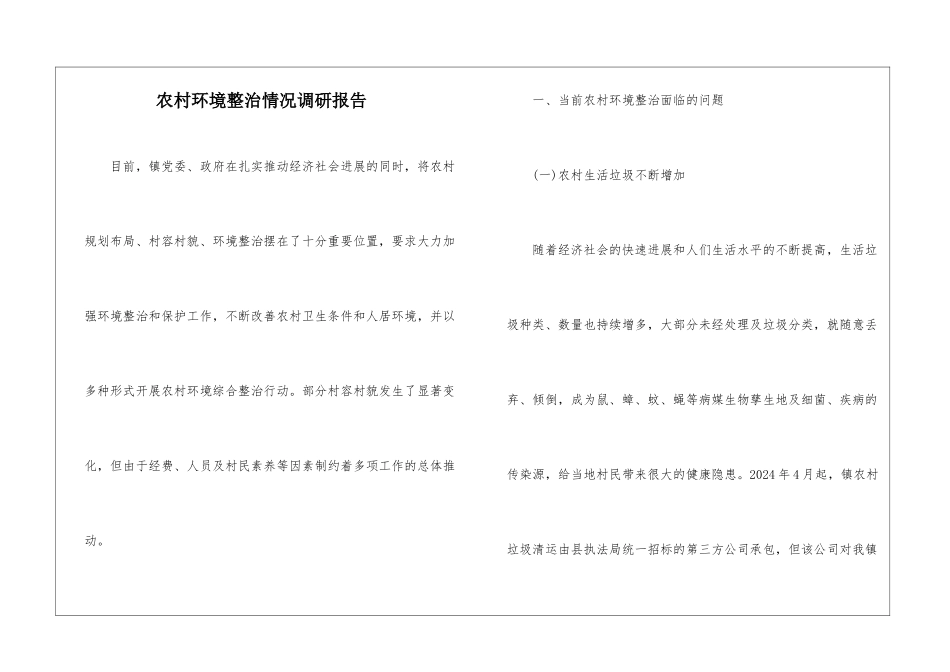 农村环境整治情况调研报告

目前，镇党委、政府在扎实推动经济社会进展的同时，将农村规划布局、村容村貌、环境整治摆在了十分重要位置，要求大力加强环境整治和保护工作，不断改善农村卫生条件和人居环境，并以多种形式开展农村环境综合整治行动。部分村容村貌发生了显著变化，但由于经费、人员及村民素养等因素制约着多项工作的总体推动。

一、当前农村环境整治面临的问题

(一)农村生活垃圾不断增加

随着经济社会的快速进展和人们生活水平的不断提高，生活垃圾种类、数量也持续增多，大部分未经处理及垃圾分类，就随意丢弃、倾倒，成为鼠、蟑、蚊、蝇等病媒生物孳生地及细菌、疾病的传染源，给当地村民带来很大的健康隐患。2024年4月起，镇农村垃圾清运由县执法局统一招标的第三方公司承包，但该公司对我镇